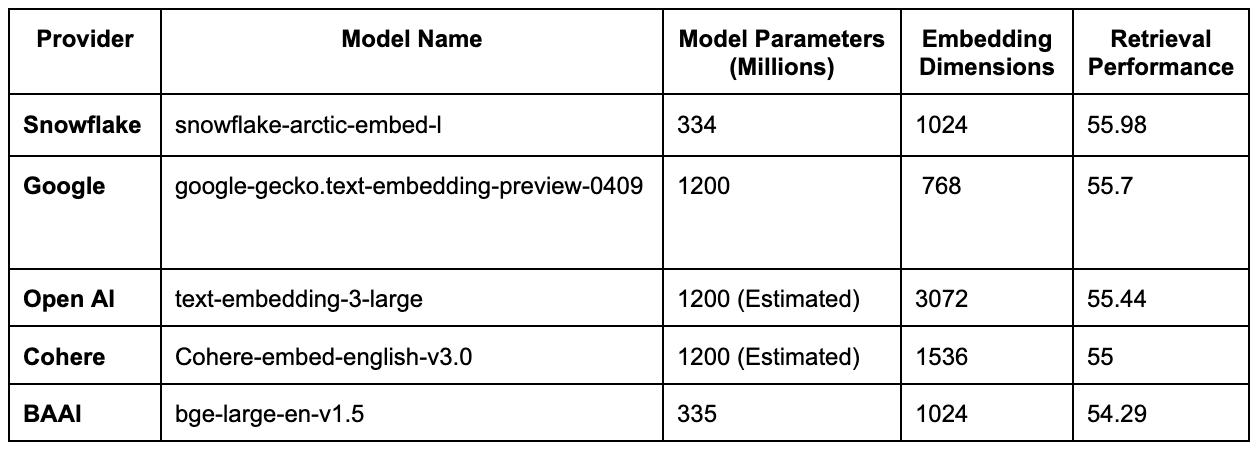 | Provider | Model Name | Model Parameters (Millions) | Embedding Dimensions | Retrieval Performance |
|---|---|---|---|---|
| Snowflake | snowflake-arctic-embed-l | 334 | 1024 | 55.98 |
| Google | google-gecko.text-embedding-preview-0409 | 1200 | 768 | 55.7 |
| Open AI | text-embedding-3-large | 1200 (Estimated) | 3072 | 55.44 |
| Cohere | Cohere-embed-english-v3.0 | 1200 (Estimated) | 1536 | 55 |
| BAAI | bge-large-en-v1.5 | 335 | 1024 | 54.29 |